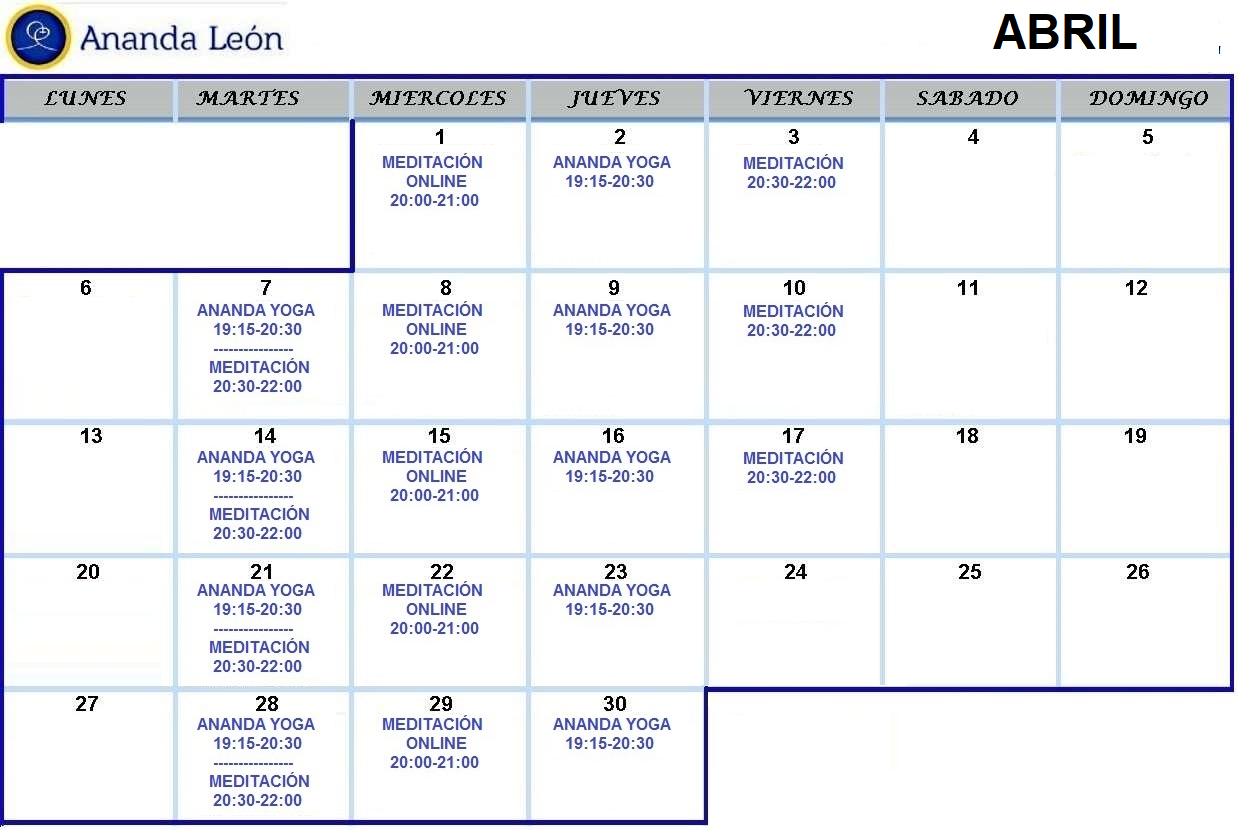 Ananda León

ABRIL

| LUNES | MARTES | MIERCOLES | JUEVES | VIERNES | SABADO | DOMINGO |
|---|---|---|---|---|---|---|
| | | 1 MEDITACIÓN ONLINE 20:00-21:00 | 2 ANANDA YOGA 19:15-20:30 | 3 MEDITACIÓN 20:30-22:00 | 4 | 5 |
| 6 | 7 ANANDA YOGA 19:15-20:30 --------------- MEDITACIÓN 20:30-22:00 | 8 MEDITACIÓN ONLINE 20:00-21:00 | 9 ANANDA YOGA 19:15-20:30 | 10 MEDITACIÓN 20:30-22:00 | 11 | 12 |
| 13 | 14 ANANDA YOGA 19:15-20:30 --------------- MEDITACIÓN 20:30-22:00 | 15 MEDITACIÓN ONLINE 20:00-21:00 | 16 ANANDA YOGA 19:15-20:30 | 17 MEDITACIÓN 20:30-22:00 | 18 | 19 |
| 20 | 21 ANANDA YOGA 19:15-20:30 --------------- MEDITACIÓN 20:30-22:00 | 22 MEDITACIÓN ONLINE 20:00-21:00 | 23 ANANDA YOGA 19:15-20:30 | 24 | 25 | 26 |
| 27 | 28 ANANDA YOGA 19:15-20:30 --------------- MEDITACIÓN 20:30-22:00 | 29 MEDITACIÓN ONLINE 20:00-21:00 | 30 ANANDA YOGA 19:15-20:30 | | | |